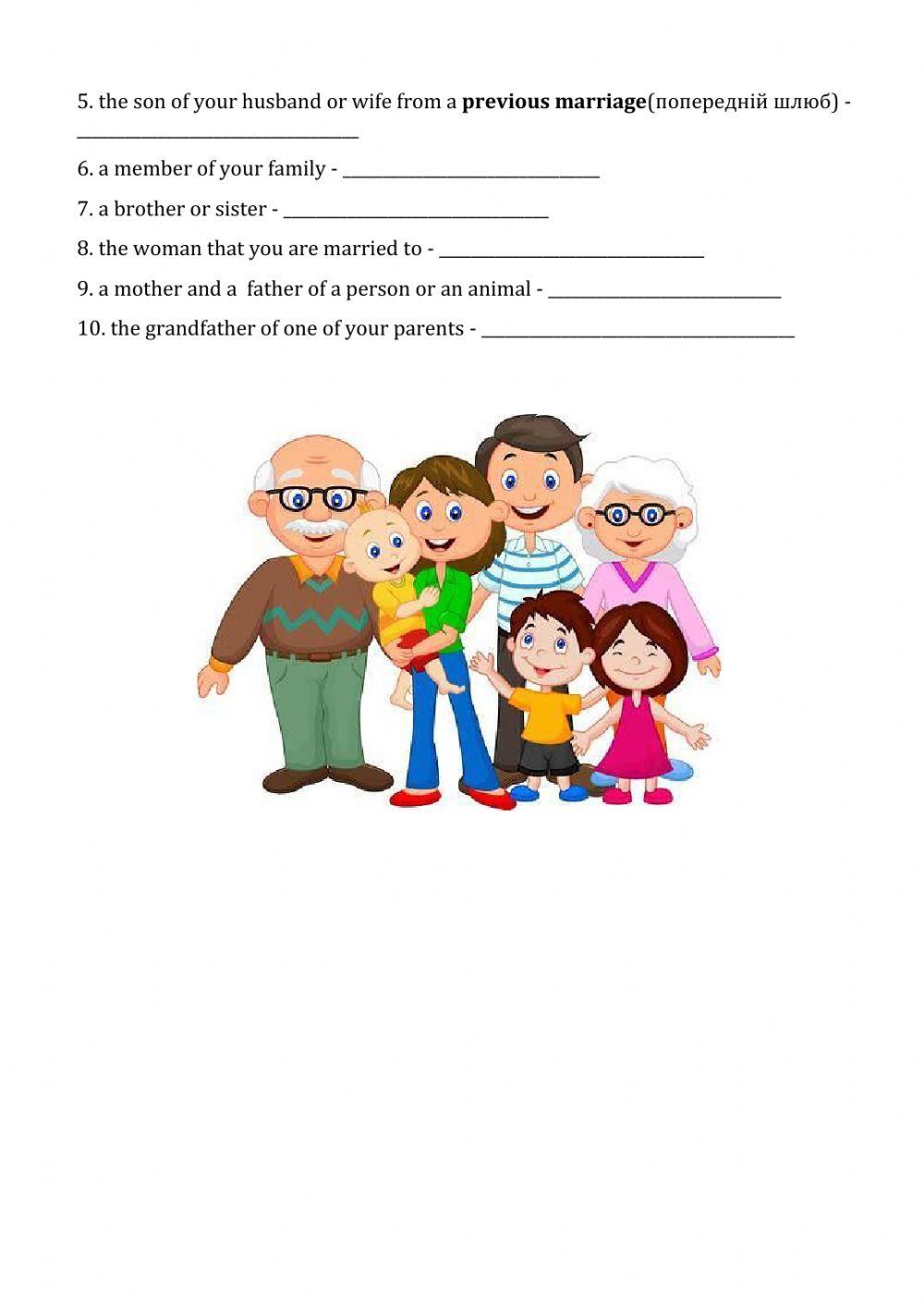 5. the son of your husband or wife from a previous marriage(попередній шлюб) - ____

6. a member of your family - ____

7. a brother or sister - ____

8. the woman that you are married to - ____

9. a mother and a father of a person or an animal - ____

10. the grandfather of one of your parents - ____